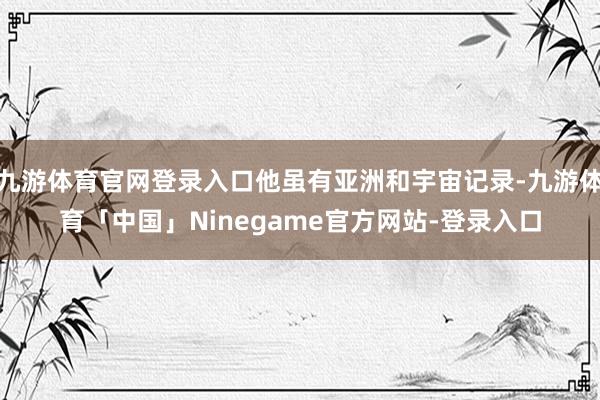 九游体育官网登录入口他虽有亚洲和宇宙记录-九游体育「中国」Ninegame官方网站-登录入口